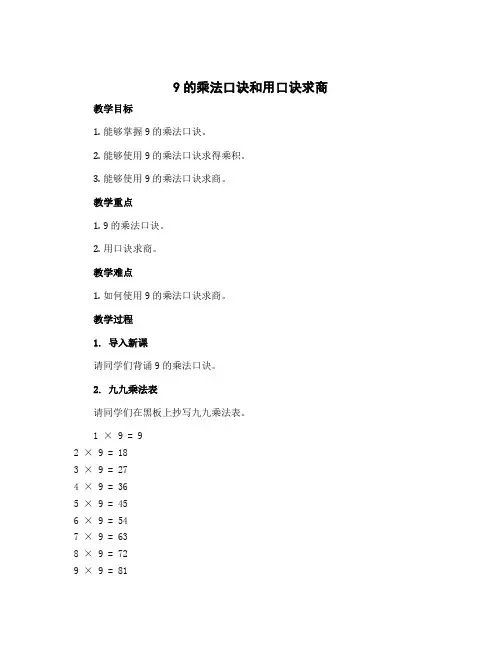 9 的乘法口诀和用口诀求商

教学目标

1. 能够掌握 9 的乘法口诀。

2. 能够使用 9 的乘法口诀求得乘积。

3. 能够使用 9 的乘法口诀求商。

教学重点

1. 9 的乘法口诀。

2. 用口诀求商。

教学难点

1. 如何使用 9 的乘法口诀求商。

教学过程

1. 导入新课

请同学们背诵 9 的乘法口诀。

2. 九九乘法表

请同学们在黑板上抄写九九乘法表。

$1 \times 9 = 9$
$2 \times 9 = 18$
$3 \times 9 = 27$
$4 \times 9 = 36$
$5 \times 9 = 45$
$6 \times 9 = 54$
$7 \times 9 = 63$
$8 \times 9 = 72$
$9 \times 9 = 81$